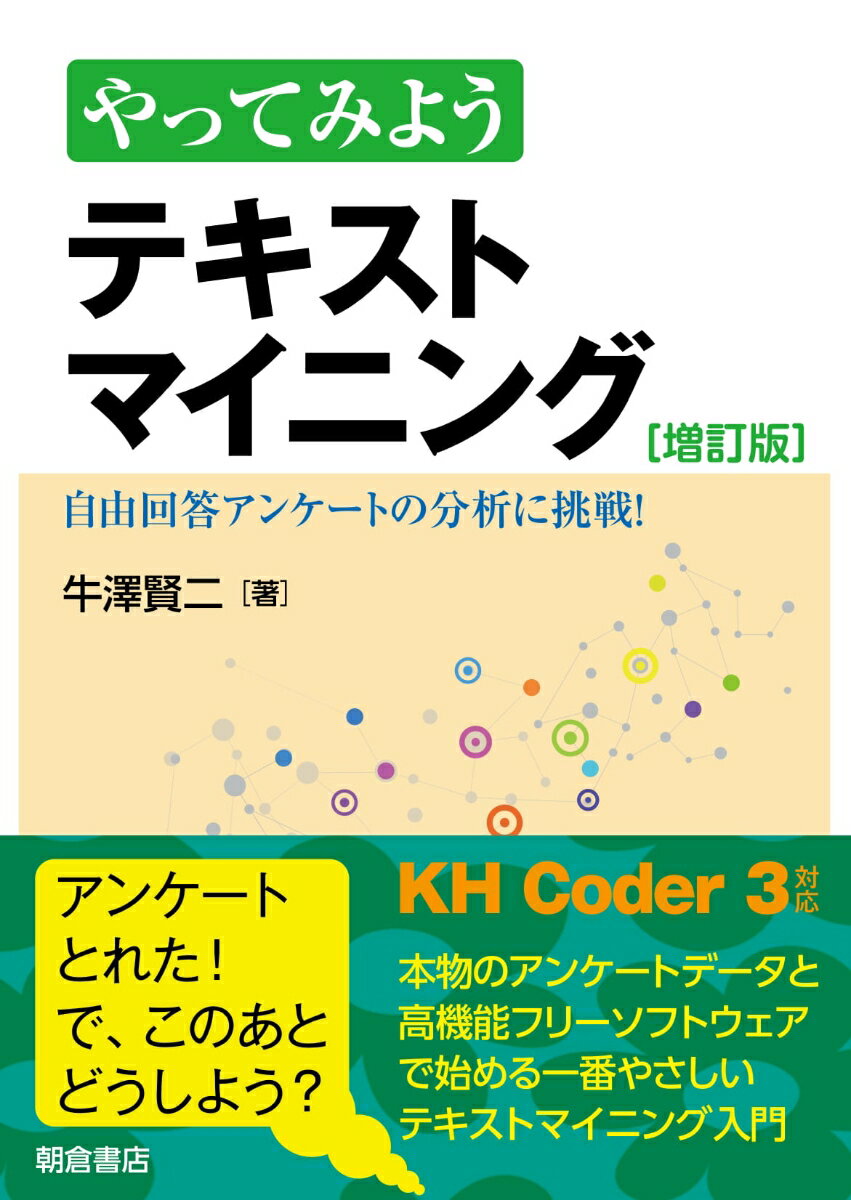 やってみよう
テキストマイニング
［増訂版］

自由回答アンケートの分析に挑戦!

牛澤賢二［著］

アンケートとれた！で、このあとどうしよう？

KH Coder 3 対応

本物のアンケートデータと高機能フリーソフトウェアで始める一番やさしいテキストマイニング入門

朝倉書店